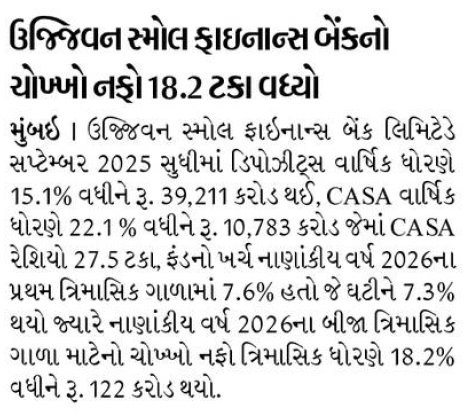 ઉજ્જિવન સ્મોલ ફાઇનાન્સ બેંકનો ચોખ્ખો નફો 18.2 ટકા વધ્યો

મુંબઇ । ઉજ્જિવન સ્મોલ ફાઇનાન્સ બેંક લિમિટેડે સપ્ટેમ્બર 2025 સુધીમાં ડિપોઝીટ્સ વાર્ષિક ધોરણે 15.1% વધીને રૂ. 39,211 કરોડ થઈ, CASA વાર્ષિક ધોરણે 22.1 % વધીને રૂ. 10,783 કરોડ જેમાં CASA રેશિયો 27.5 ટકા, ફંડનો ખર્ચ નાણાંકીય વર્ષ 2026ના પ્રથમ ત્રિમાસિક ગાળામાં 7.6% હતો જે ઘટીને 7.3% થયો જ્યારે નાણાંકીય વર્ષ 2026ના બીજા ત્રિમાસિક ગાળા માટેનો ચોખ્ખો નફો ત્રિમાસિક ધોરણે 18.2% વધીને રૂ. 122 કરોડ થયો.